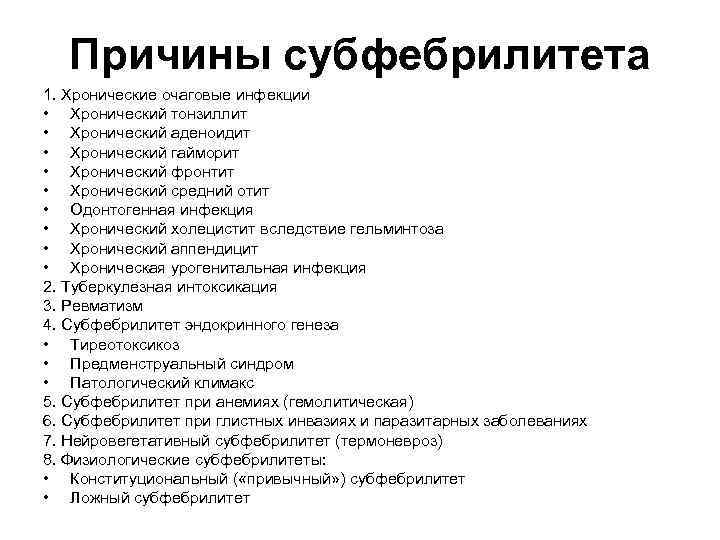 Причины субфебрилитета

1. Хронические очаговые инфекции
• Хронический тонзиллит
• Хронический аденоидит
• Хронический гайморит
• Хронический фронтит
• Хронический средний отит
• Одонтогенная инфекция
• Хронический холецистит вследствие гельминтоза
• Хронический аппендицит
• Хроническая урогенитальная инфекция
2. Туберкулезная интоксикация
3. Ревматизм
4. Субфебрилитет эндокринного генеза
• Тиреотоксикоз
• Предменструальный синдром
• Патологический климакс
5. Субфебрилитет при анемиях (гемолитическая)
6. Субфебрилитет при глистных инвазиях и паразитарных заболеваниях
7. Нейровегетативный субфебрилитет (термоневроз)
8. Физиологические субфебрилитеты:
• Конституциональный («привычный») субфебрилитет
• Ложный субфебрилитет